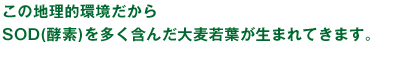 この地理的環境だから
SOD(酵素)を多く含んだ大麦若葉が生まれてきます。